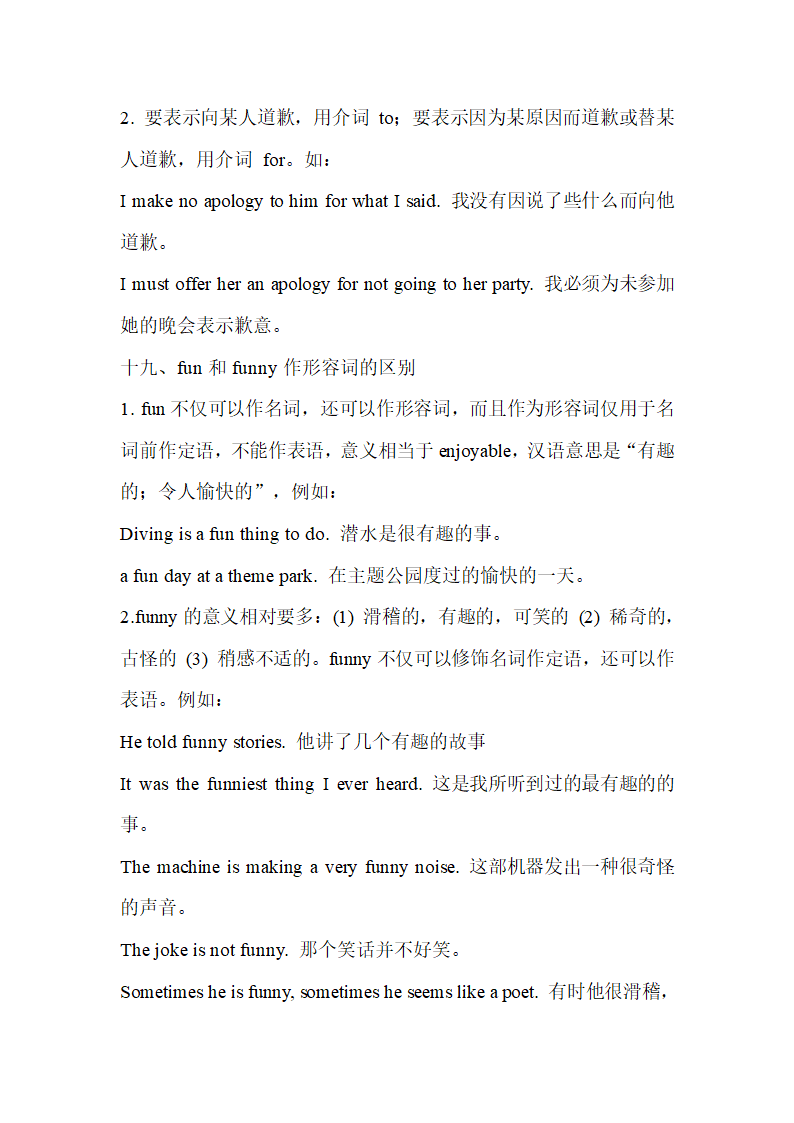 2. 要表示向某人道歉，用介词 to；要表示因为某原因而道歉或替某人道歉，用介词 for。如：

I make no apology to him for what I said. 我没有因说了些什么而向他道歉。

I must offer her an apology for not going to her party. 我必须为未参加她的晚会表示歉意。

十九、fun 和 funny 作形容词的区别

1. fun 不仅可以作名词，还可以作形容词，而且作为形容词仅用于名词前作定语，不能作表语，意义相当于 enjoyable，汉语意思是“有趣的；令人愉快的”，例如：

Diving is a fun thing to do. 潜水是很有趣的事。

a fun day at a theme park. 在主题公园度过的愉快的一天。

2.funny 的意义相对要多：(1) 滑稽的，有趣的，可笑的 (2) 稀奇的，古怪的 (3) 稍感不适的。funny 不仅可以修饰名词作定语，还可以作表语。例如：

He told funny stories. 他讲了几个有趣的故事

It was the funniest thing I ever heard. 这是我所听到过的最有趣的的事。

The machine is making a very funny noise. 这部机器发出一种很奇怪的声音。

The joke is not funny. 那个笑话并不好笑。

Sometimes he is funny, sometimes he seems like a poet. 有时他很滑稽，